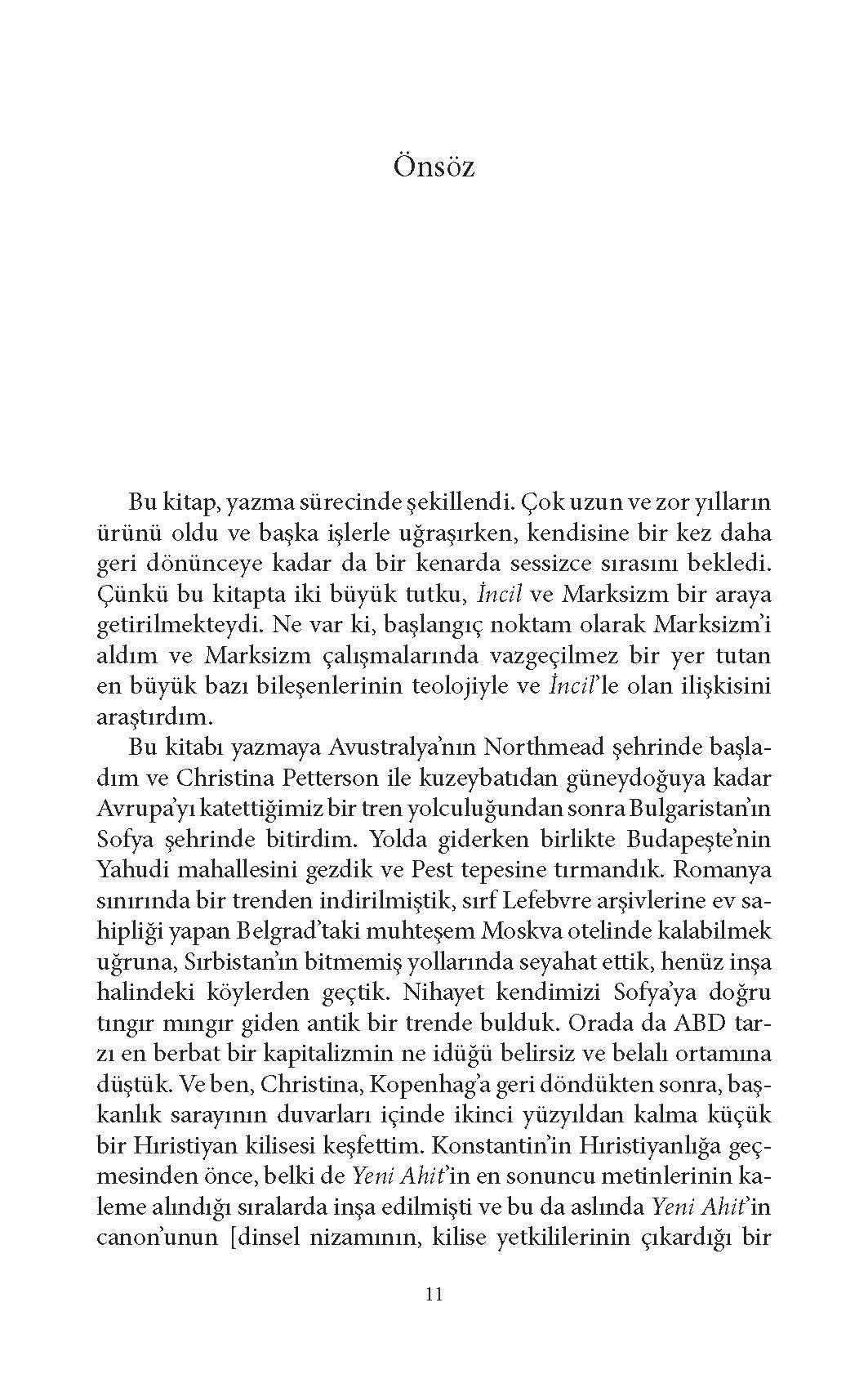 Önsöz

Bu kitap, yazma sürecinde şekillendi. Çok uzun ve zor yılların ürünü oldu ve başka işlerle uğraşırken, kendisine bir kez daha geri dönünceye kadar da bir kenarda sessizce sırasını bekledi. Çünkü bu kitapta iki büyük tutku, İncil ve Marksizm bir araya getirilmekteydi. Ne var ki, başlangıç noktam olarak Marksizm'i aldım ve Marksizm çalışmalarında vazgeçilmez bir yer tutan en büyük bazı bileşenlerinin teolojiyle ve İncil'le olan ilişkisini araştırdım.

Bu kitabı yazmaya Avustralya'nın Northmead şehrinde başladım ve Christina Petterson ile kuzeybatıdan güneydoğuya kadar Avrupa'yı katettiğimiz bir tren yolculuğundan sonra Bulgaristan'ın Sofya şehrinde bitirdim. Yolda giderken birlikte Budapeşte'nin Yahudi mahallesini gezdik ve Pest tepesine tırmandık. Romanya sınırında bir trenden indirilmiştik, sırf Lefebvre arşivlerine ev sahipliği yapan Belgrad'taki muhteşem Moskva otelinde kalabilmek uğruna, Sırbistan'ın bitmemiş yollarında seyahat ettik, henüz inşa halindeki köylerden geçtik. Nihayet kendimizi Sofya'ya doğru tıngır mıngır giden antik bir trende bulduk. Orada da ABD tarzı en berbat bir kapitalizmin ne idüğü belirsiz ve belalı ortamına düştük. Ve ben, Christina, Kopenhag'a geri döndükten sonra, başkanlık sarayının duvarları içinde ikinci yüzyıldan kalma küçük bir Hıristiyan kilisesi keşfettim. Konstantin'in Hıristiyanlığa geçmesinden önce, belki de Yeni Ahit'in en sonuncu metinlerinin kaleme alındığı sıralarda inşa edilmişti ve bu da aslında Yeni Ahit'in canon'unun [dinsel nizamının, kilise yetkililerinin çıkardığı bir

11